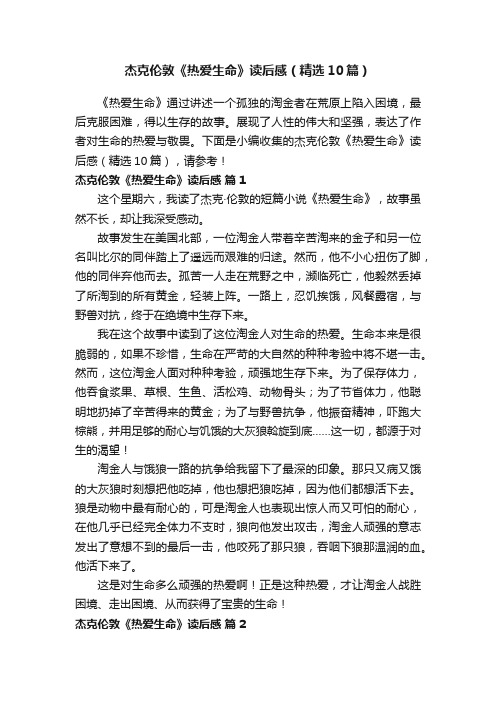 杰克伦敦《热爱生命》读后感（精选10篇）

《热爱生命》通过讲述一个孤独的淘金者在荒原上陷入困境，最后克服困难，得以生存的故事。展现了人性的伟大和坚强，表达了作者对生命的热爱与敬畏。下面是小编收集的杰克伦敦《热爱生命》读后感（精选10篇），请参考！

杰克伦敦《热爱生命》读后感 篇1

这个星期六，我读了杰克·伦敦的短篇小说《热爱生命》，故事虽然不长，却让我深受感动。

故事发生在美国北部，一位淘金人带着辛苦淘来的金子和另一位名叫比尔的同伴踏上了遥远而艰难的归途。然而，他不小心扭伤了脚，他的同伴弃他而去。孤苦一人走在荒野之中，濒临死亡，他毅然丢掉了所淘到的所有黄金，轻装上阵。一路上，忍饥挨饿，风餐露宿，与野兽对抗，终于在绝境中生存下来。

我在这个故事中读到了这位淘金人对生命的热爱。生命本来是很脆弱的，如果不珍惜，生命在严苛的大自然的种种考验中将不堪一击。然而，这位淘金人面对种种考验，顽强地生存下来。为了保存体力，他吞食浆果、草根、生鱼、活松鸡、动物骨头；为了节省体力，他聪明地扔掉了辛苦得来的黄金；为了与野兽抗争，他振奋精神，吓跑大棕熊，并用足够的耐心与饥饿的大灰狼斡旋到底……这一切，都源于对生的渴望！

淘金人与饿狼一路的抗争给我留下了最深的印象。那只又病又饿的大灰狼时刻想把他吃掉，他也想把狼吃掉，因为他们都想活下去。狼是动物中最有耐心的，可是淘金人也表现出惊人而又可怕的耐心，在他几乎已经完全体力不支时，狼向他发出攻击，淘金人顽强的意志发出了意想不到的最后一击，他咬死了那只狼，吞咽下狼那温润的血。他活下来了。

这是对生命多么顽强的热爱啊！正是这种热爱，才让淘金人战胜困境、走出困境、从而获得了宝贵的生命！

杰克伦敦《热爱生命》读后感 篇2